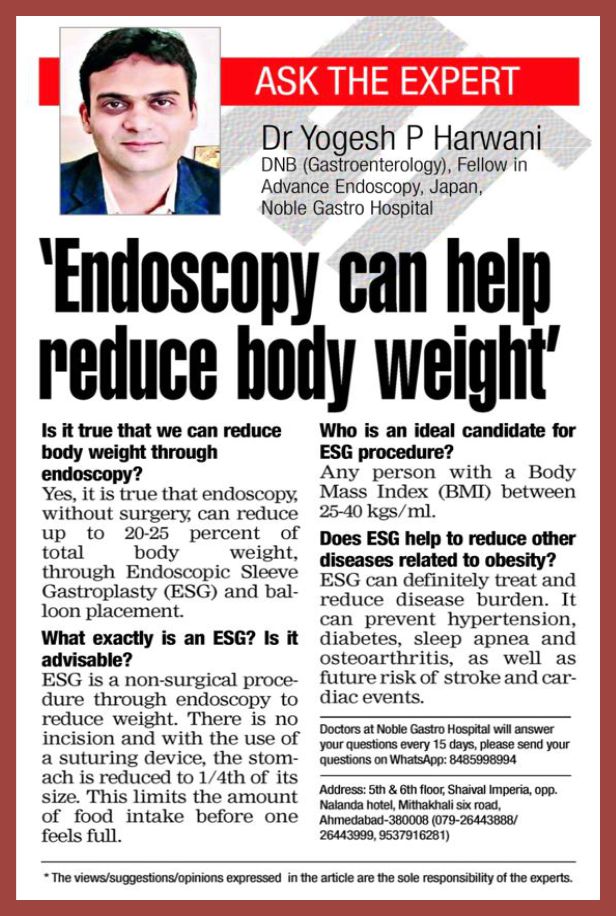 ASK THE EXPERT

Dr Yogesh P Harwani
DNB (Gastroenterology), Fellow in Advance Endoscopy, Japan, Noble Gastro Hospital

'Endoscopy can help reduce body weight'

Is it true that we can reduce body weight through endoscopy?
Yes, it is true that endoscopy, without surgery, can reduce up to 20-25 percent of total body weight, through Endoscopic Sleeve Gastroplasty (ESG) and balloon placement.

What exactly is an ESG? Is it advisable?
ESG is a non-surgical procedure through endoscopy to reduce weight. There is no incision and with the use of a suturing device, the stomach is reduced to 1/4th of its size. This limits the amount of food intake before one feels full.

Who is an ideal candidate for ESG procedure?
Any person with a Body Mass Index (BMI) between 25-40 kgs/ml.

Does ESG help to reduce other diseases related to obesity?
ESG can definitely treat and reduce disease burden. It can prevent hypertension, diabetes, sleep apnea and osteoarthritis, as well as future risk of stroke and cardiac events.

Doctors at Noble Gastro Hospital will answer your questions every 15 days, please send your questions on WhatsApp: 8485998994

Address: 5th & 6th floor, Shaival Imperia, opp. Nalanda hotel, Mithakhali six road, Ahmedabad-380008 (079-26443888/ 26443999, 9537916281)

* The views/suggestions/opinions expressed in the article are the sole responsibility of the experts.